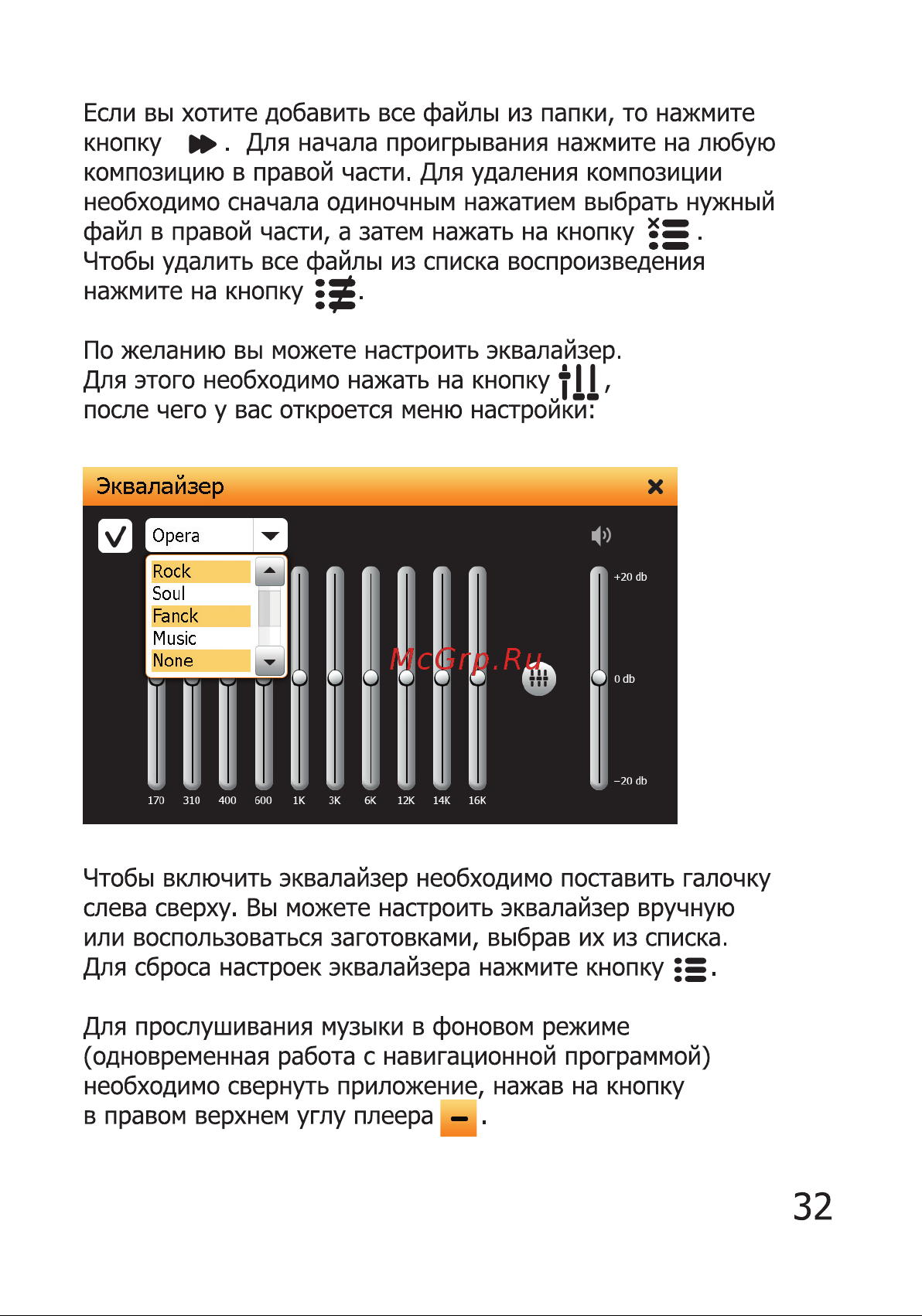 Если вы хотите добавить все файлы из папки, то нажмите кнопку . Для начала проигрывания нажмите на любую композицию в правой части. Для удаления композиции необходимо сначала одиночным нажатием выбрать нужный файл в правой части, а затем нажать на кнопку . Чтобы удалить все файлы из списка воспроизведения нажмите на кнопку .

По желанию вы можете настроить эквалайзер. Для этого необходимо нажать на кнопку , после чего у вас откроется меню настройки:

Эквалайзер

Opera

Rock
Soul
Fanck
Music
None

+20 db
0 db
−20 db

170
310
400
600
1K
3K
6K
12K
14K
16K

Чтобы включить эквалайзер необходимо поставить галочку слева сверху. Вы можете настроить эквалайзер вручную или воспользоваться заготовками, выбрав их из списка. Для сброса настроек эквалайзера нажмите кнопку .

Для прослушивания музыки в фоновом режиме (одновременная работа с навигационной программой) необходимо свернуть приложение, нажав на кнопку в правом верхнем углу плеера .

32

McGrp.Ru